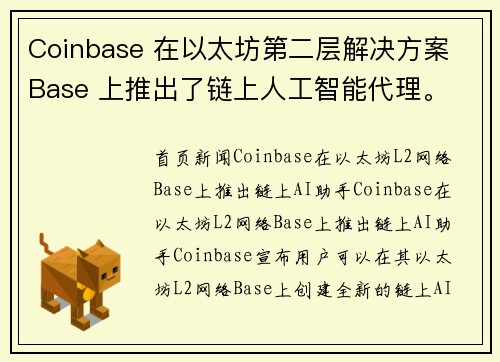 Coinbase 在以太坊第二层解决方案 Base 上推出了链上人工智能代理。

首页新闻Coinbase在以太坊L2网络Base上推出链上AI助手Coinbase在以太坊L2网络Base上推出链上AI助手Coinbase宣布用户可以在其以太坊L2网络Base上创建全新的链上AI